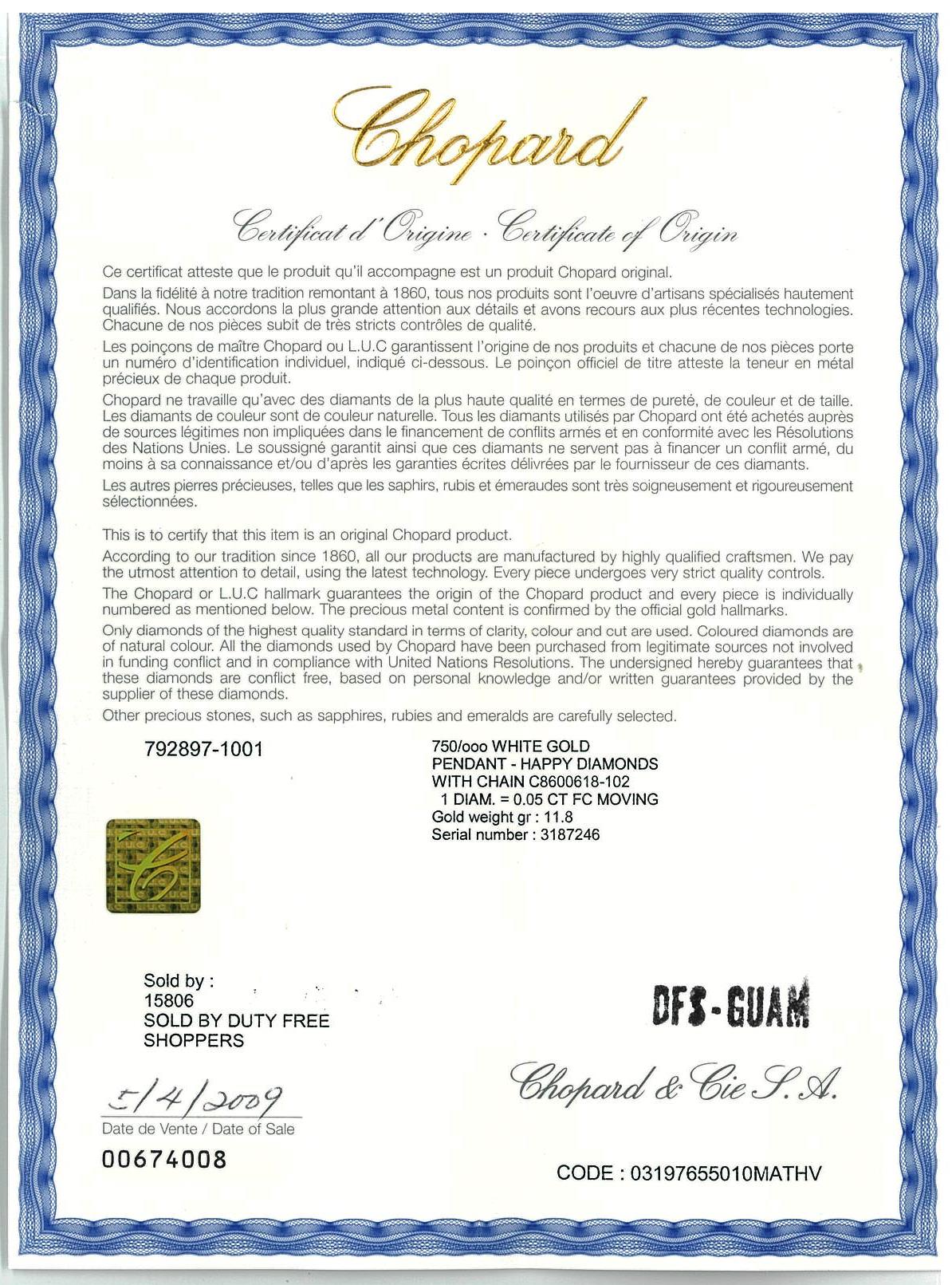 Chopard

Certificat d'Origine · Certificate of Origin

Ce certificat atteste que le produit qu'il accompagne est un produit Chopard original.

Dans la fidélité à notre tradition remontant à 1860, tous nos produits sont l'oeuvre d'artisans spécialisés hautement qualifiés. Nous accordons la plus grande attention aux détails et avons recours aux plus récentes technologies. Chacune de nos pièces subit de très stricts contrôles de qualité.

Les poinçons de maître Chopard ou L.U.C garantissent l'origine de nos produits et chacune de nos pièces porte un numéro d'identification individuel, indiqué ci-dessous. Le poinçon officiel de titre atteste la teneur en métal précieux de chaque produit.

Chopard ne travaille qu'avec des diamants de la plus haute qualité en termes de pureté, de couleur et de taille. Les diamants de couleur sont de couleur naturelle. Tous les diamants utilisés par Chopard ont été achetés auprès de sources légitimes non impliquées dans le financement de conflits armés et en conformité avec les Résolutions des Nations Unies. Le soussigné garantit ainsi que ces diamants ne servent pas à financer un conflit armé, du moins à sa connaissance et/ou d'après les garanties écrites délivrées par le fournisseur de ces diamants.

Les autres pierres précieuses, telles que les saphirs, rubis et émeraudes sont très soigneusement et rigoureusement sélectionnées.

This is to certify that this item is an original Chopard product.

According to our tradition since 1860, all our products are manufactured by highly qualified craftsmen. We pay the utmost attention to detail, using the latest technology. Every piece undergoes very strict quality controls.

The Chopard or L.U.C hallmark guarantees the origin of the Chopard product and every piece is individually numbered as mentioned below. The precious metal content is confirmed by the official gold hallmarks.

Only diamonds of the highest quality standard in terms of clarity, colour and cut are used. Coloured diamonds are of natural colour. All the diamonds used by Chopard have been purchased from legitimate sources not involved in funding conflict and in compliance with United Nations Resolutions. The undersigned hereby guarantees that these diamonds are conflict free, based on personal knowledge and/or written guarantees provided by the supplier of these diamonds.

Other precious stones, such as sapphires, rubies and emeralds are carefully selected.

792897-1001

750/ooo WHITE GOLD
PENDANT - HAPPY DIAMONDS
WITH CHAIN C8600618-102
1 DIAM. = 0.05 CT FC MOVING
Gold weight gr : 11.8
Serial number : 3187246

Sold by :
15806
SOLD BY DUTY FREE
SHOPPERS

DFS-GUAM

Chopard & Cie S.A.

5/4/2009
Date de Vente / Date of Sale

00674008

CODE : 03197655010MATHV